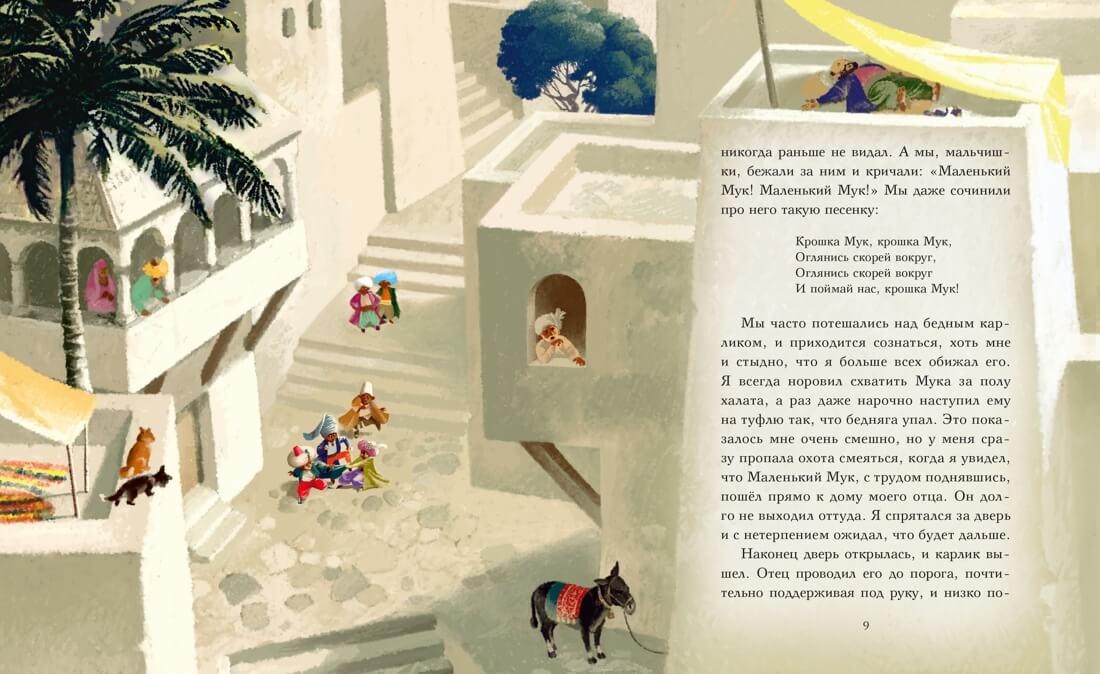 никогда раньше не видал. А мы, мальчишки, бежали за ним и кричали: «Маленький Мук! Маленький Мук!» Мы даже сочинили про него такую песенку:

Крошка Мук, крошка Мук,
Оглянись скорей вокруг,
Оглянись скорей вокруг
И поймай нас, крошка Мук!

Мы часто потешались над бедным карликом, и приходится сознаться, хоть мне и стыдно, что я больше всех обижал его. Я всегда норовил схватить Мука за полу халата, а раз даже нарочно наступил ему на туфлю так, что бедняга упал. Это показалось мне очень смешно, но у меня сразу пропала охота смеяться, когда я увидел, что Маленький Мук, с трудом поднявшись, пошёл прямо к дому моего отца. Он долго не выходил оттуда. Я спрятался за дверь и с нетерпением ожидал, что будет дальше.

Наконец дверь открылась, и карлик вышел. Отец проводил его до порога, почтительно поддерживая под руку, и низко по-

9